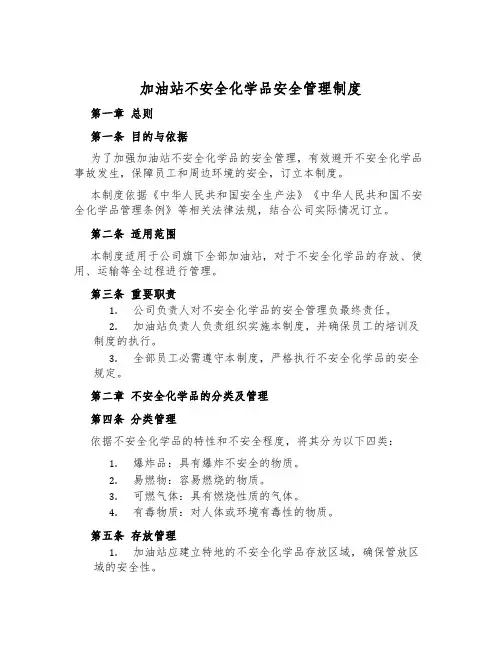 加油站不安全化学品安全管理制度

第一章 总则

第一条 目的与依据

为了加强加油站不安全化学品的安全管理，有效避开不安全化学品事故发生，保障员工和周边环境的安全，订立本制度。

本制度依据《中华人民共和国安全生产法》《中华人民共和国不安全化学品管理条例》等相关法律法规，结合公司实际情况订立。

第二条 适用范围

本制度适用于公司旗下全部加油站，对于不安全化学品的存放、使用、运输等全过程进行管理。

第三条 重要职责

1. 公司负责人对不安全化学品的安全管理负最终责任。

2. 加油站负责人负责组织实施本制度，并确保员工的培训及制度的执行。

3. 全部员工必需遵守本制度，严格执行不安全化学品的安全规定。

第二章 不安全化学品的分类及管理

第四条 分类管理

依据不安全化学品的特性和不安全程度，将其分为以下四类：

1. 爆炸品：具有爆炸不安全的物质。

2. 易燃物：容易燃烧的物质。

3. 可燃气体：具有燃烧性质的气体。

4. 有毒物质：对人体或环境有毒性的物质。

第五条 存放管理

1. 加油站应建立特地的不安全化学品存放区域，确保管放区域的安全性。